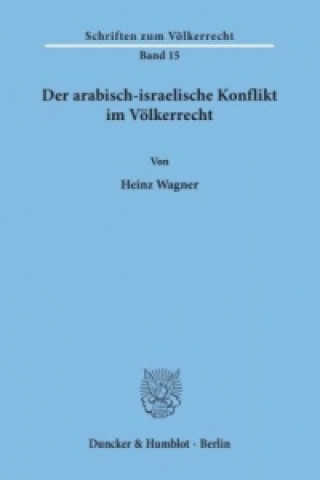 Schriften zum Völkerrecht

Band 15

Der arabisch-israelische Konflikt im Völkerrecht

Von

Heinz Wagner

Duncker & Humblot · Berlin